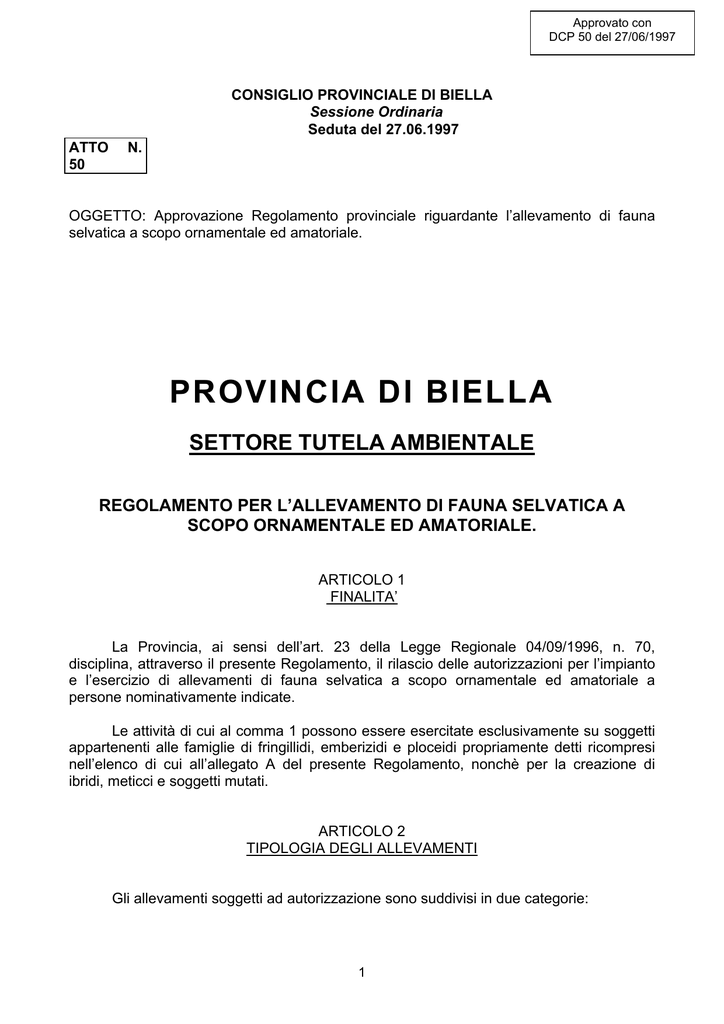 Approvato con
DCP 50 del 27/06/1997

CONSIGLIO PROVINCIALE DI BIELLA
Sessione Ordinaria
Seduta del 27.06.1997

ATTO N. 50

OGGETTO: Approvazione Regolamento provinciale riguardante l'allevamento di fauna selvatica a scopo ornamentale ed amatoriale.

PROVINCIA DI BIELLA

SETTORE TUTELA AMBIENTALE

REGOLAMENTO PER L'ALLEVAMENTO DI FAUNA SELVATICA A SCOPO ORNAMENTALE ED AMATORIALE.

ARTICOLO 1
FINALITA'

La Provincia, ai sensi dell'art. 23 della Legge Regionale 04/09/1996, n. 70, disciplina, attraverso il presente Regolamento, il rilascio delle autorizzazioni per l'impianto e l'esercizio di allevamenti di fauna selvatica a scopo ornamentale ed amatoriale a persone nominativamente indicate.

Le attività di cui al comma 1 possono essere esercitate esclusivamente su soggetti appartenenti alle famiglie di fringillidi, emberizidi e ploceidi propriamente detti ricompresi nell'elenco di cui all'allegato A del presente Regolamento, nonchè per la creazione di ibridi, meticci e soggetti mutati.

ARTICOLO 2
TIPOLOGIA DEGLI ALLEVAMENTI

Gli allevamenti soggetti ad autorizzazione sono suddivisi in due categorie:

1